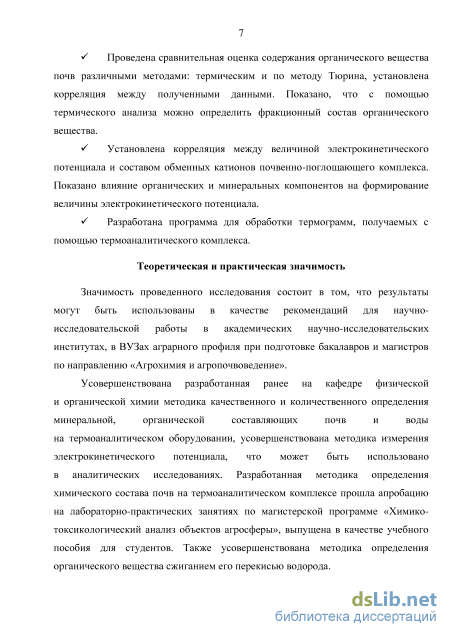 7

✓ Проведена сравнительная оценка содержания органического вещества почв различными методами: термическим и по методу Тюрина, установлена корреляция между полученными данными. Показано, что с помощью термического анализа можно определить фракционный состав органического вещества.

✓ Установлена корреляция между величиной электрокинетического потенциала и составом обменных катионов почвенно-поглощающего комплекса. Показано влияние органических и минеральных компонентов на формирование величины электрокинетического потенциала.

✓ Разработана программа для обработки термограмм, получаемых с помощью термоаналитического комплекса.

Теоретическая и практическая значимость

Значимость проведенного исследования состоит в том, что результаты могут быть использованы в качестве рекомендаций для научно-исследовательской работы в академических научно-исследовательских институтах, в ВУЗах аграрного профиля при подготовке бакалавров и магистров по направлению «Агрохимия и агропочвоведение».

Усовершенствована разработанная ранее на кафедре физической и органической химии методика качественного и количественного определения минеральной, органической составляющих почв и воды на термоаналитическом оборудовании, усовершенствована методика измерения электрокинетического потенциала, что может быть использовано в аналитических исследованиях. Разработанная методика определения химического состава почв на термоаналитическом комплексе прошла апробацию на лабораторно-практических занятиях по магистерской программе «Химико-токсикологический анализ объектов агросферы», выпущена в качестве учебного пособия для студентов. Также усовершенствована методика определения органического вещества сжиганием его перекисью водорода.

dsLib.net
библиотека диссертаций